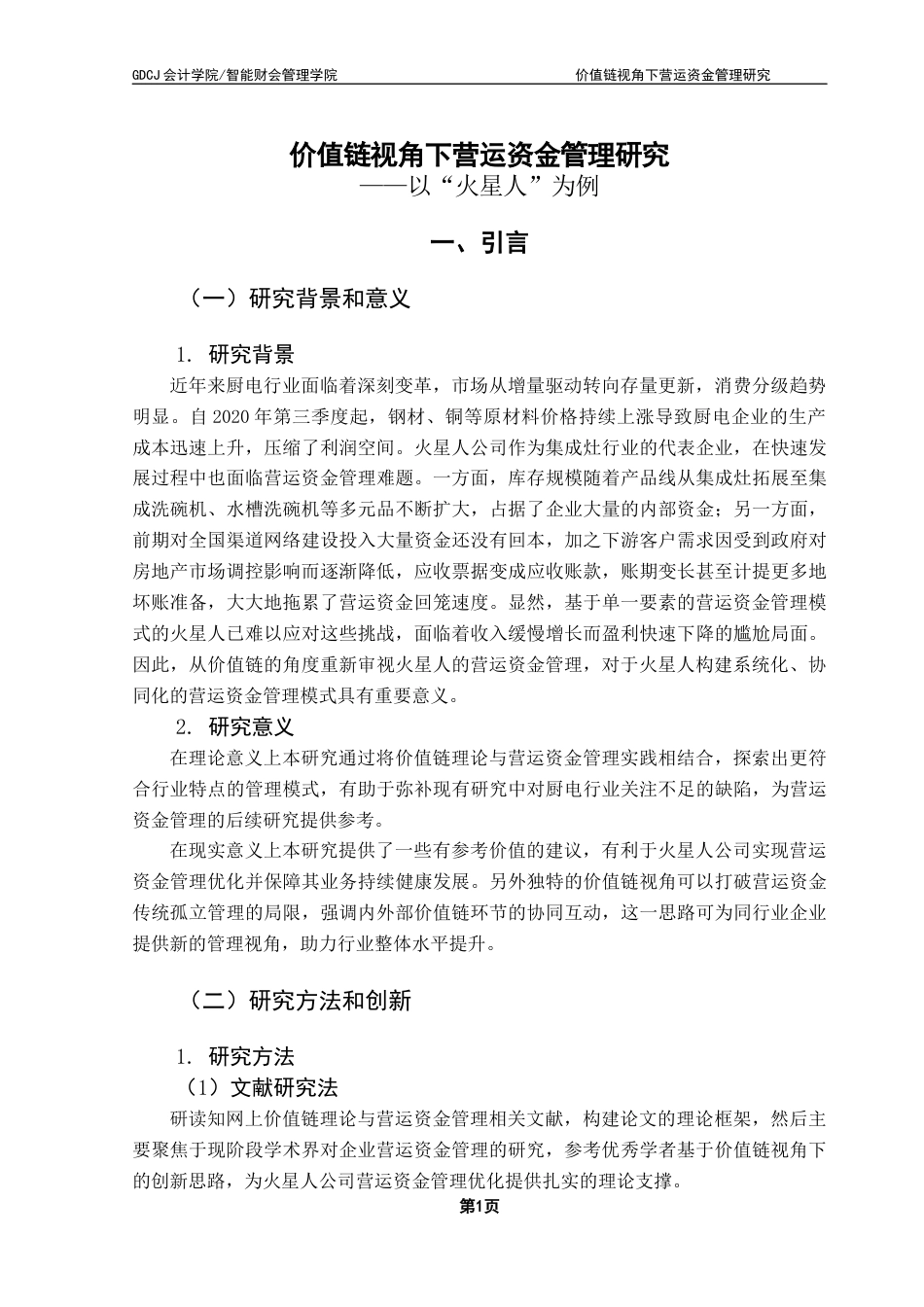 GDCJ 会计学院/智能财会管理学院

价值链视角下营运资金管理研究

价值链视角下营运资金管理研究
——以“火星人”为例

一、引言

（一）研究背景和意义

1. 研究背景

近年来厨电行业面临着深刻变革，市场从增量驱动转向存量更新，消费分级趋势明显。自 2020 年第三季度起，钢材、铜等原材料价格持续上涨导致厨电企业的生产成本迅速上升，压缩了利润空间。火星人公司作为集成灶行业的代表企业，在快速发展过程中也面临营运资金管理难题。一方面，库存规模随着产品线从集成灶拓展至集成洗碗机、水槽洗碗机等多元品不断扩大，占据了企业大量的内部资金；另一方面，前期对全国渠道网络建设投入大量资金还没有回本，加之下游客户需求因受到政府对房地产市场调控影响而逐渐降低，应收票据变成应收账款，账期变长甚至计提更多地坏账准备，大大地拖累了营运资金回笼速度。显然，基于单一要素的营运资金管理模式的火星人已难以应对这些挑战，面临着收入缓慢增长而盈利快速下降的尴尬局面。因此，从价值链的角度重新审视火星人的营运资金管理，对于火星人构建系统化、协同化的营运资金管理模式具有重要意义。

2. 研究意义

在理论意义上本研究通过将价值链理论与营运资金管理实践相结合，探索出更符合行业特点的管理模式，有助于弥补现有研究中对厨电行业关注不足的缺陷，为营运资金管理的后续研究提供参考。

在现实意义上本研究提供了一些有参考价值的建议，有利于火星人公司实现营运资金管理优化并保障其业务持续健康发展。另外独特的价值链视角可以打破营运资金传统孤立管理的局限，强调内外部价值链环节的协同互动，这一思路可为同行业企业提供新的管理视角，助力行业整体水平提升。

（二）研究方法和创新

1. 研究方法

（1）文献研究法

研读知网上价值链理论与营运资金管理相关文献，构建论文的理论框架，然后主要聚焦于现阶段学术界对企业营运资金管理的研究，参考优秀学者基于价值链视角下的创新思路，为火星人公司营运资金管理优化提供扎实的理论支撑。

第1页